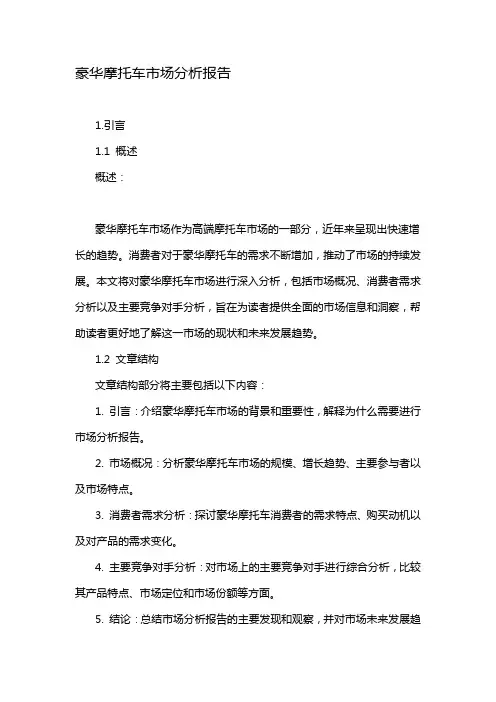 豪华摩托车市场分析报告

1.引言

1.1 概述

概述：

豪华摩托车市场作为高端摩托车市场的一部分，近年来呈现出快速增长的趋势。消费者对于豪华摩托车的需求不断增加，推动了市场的持续发展。本文将对豪华摩托车市场进行深入分析，包括市场概况、消费者需求分析以及主要竞争对手分析，旨在为读者提供全面的市场信息和洞察，帮助读者更好地了解这一市场的现状和未来发展趋势。

1.2 文章结构

文章结构部分将主要包括以下内容：

1. 引言：介绍豪华摩托车市场的背景和重要性，解释为什么需要进行市场分析报告。

2. 市场概况：分析豪华摩托车市场的规模、增长趋势、主要参与者以及市场特点。

3. 消费者需求分析：探讨豪华摩托车消费者的需求特点、购买动机以及对产品的需求变化。

4. 主要竞争对手分析：对市场上的主要竞争对手进行综合分析，比较其产品特点、市场定位和市场份额等方面。

5. 结论：总结市场分析报告的主要发现和观察，并对市场未来发展趋